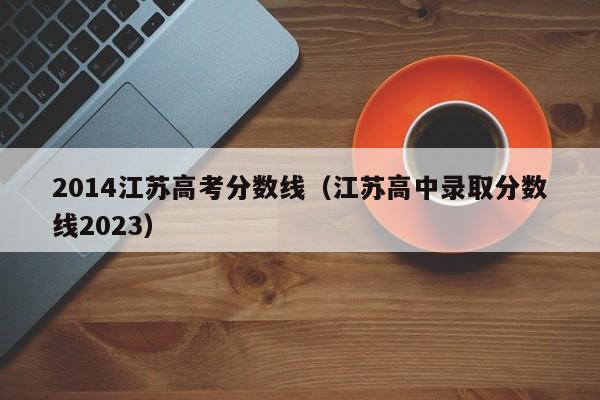 2014江苏高考分数线（江苏高中录取分数线2023）